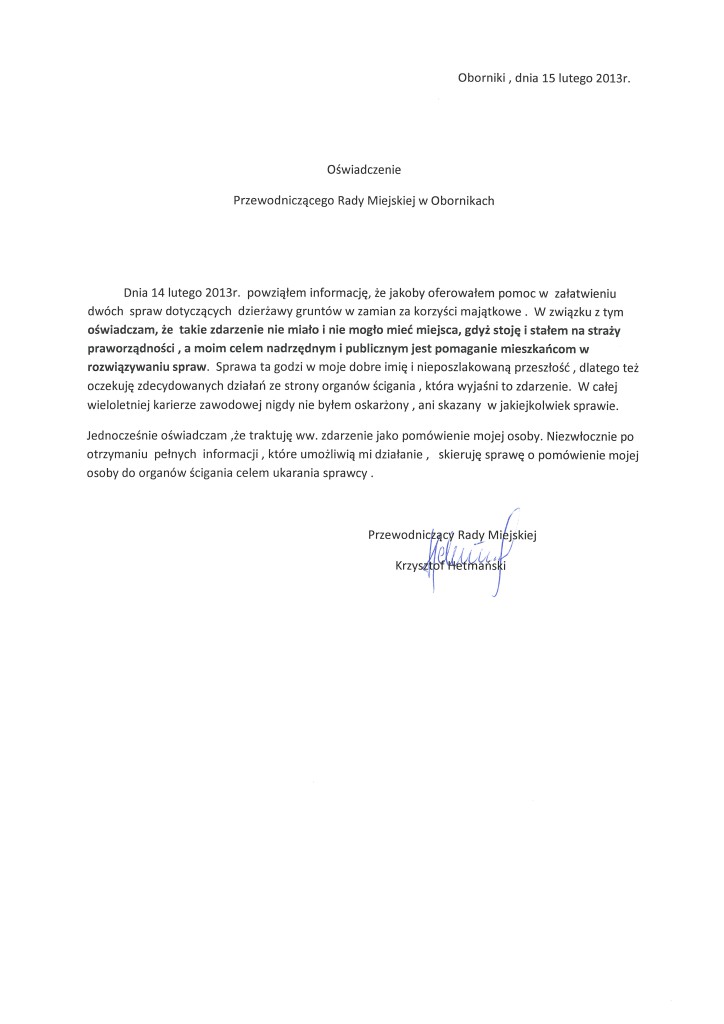 Oborniki , dnia 15 lutego 2013r.

Oświadczenie

Przewodniczącego Rady Miejskiej w Obornikach

Dnia 14 lutego 2013r. powziąłem informację, że jakoby oferowałem pomoc w załatwieniu dwóch spraw dotyczących dzierżawy gruntów w zamian za korzyści majątkowe . W związku z tym oświadczam, że takie zdarzenie nie miało i nie mogło mieć miejsca, gdyż stoję i stałem na straży praworządności , a moim celem nadrzędnym i publicznym jest pomaganie mieszkańcom w rozwiązywaniu spraw. Sprawa ta godzi w moje dobre imię i nieposzlakowaną przeszłość , dlatego też oczekuję zdecydowanych działań ze strony organów ścigania , która wyjaśni to zdarzenie. W całej wieloletniej karierze zawodowej nigdy nie byłem oskarżony , ani skazany w jakiejkolwiek sprawie.

Jednocześnie oświadczam ,że traktuję ww. zdarzenie jako pomówienie mojej osoby. Niezwłocznie po otrzymaniu pełnych informacji , które umożliwią mi działanie , skieruję sprawę o pomówienie mojej osoby do organów ścigania celem ukarania sprawcy .

Przewodniczący Rady Miejskiej
Krzysztof Hetmański